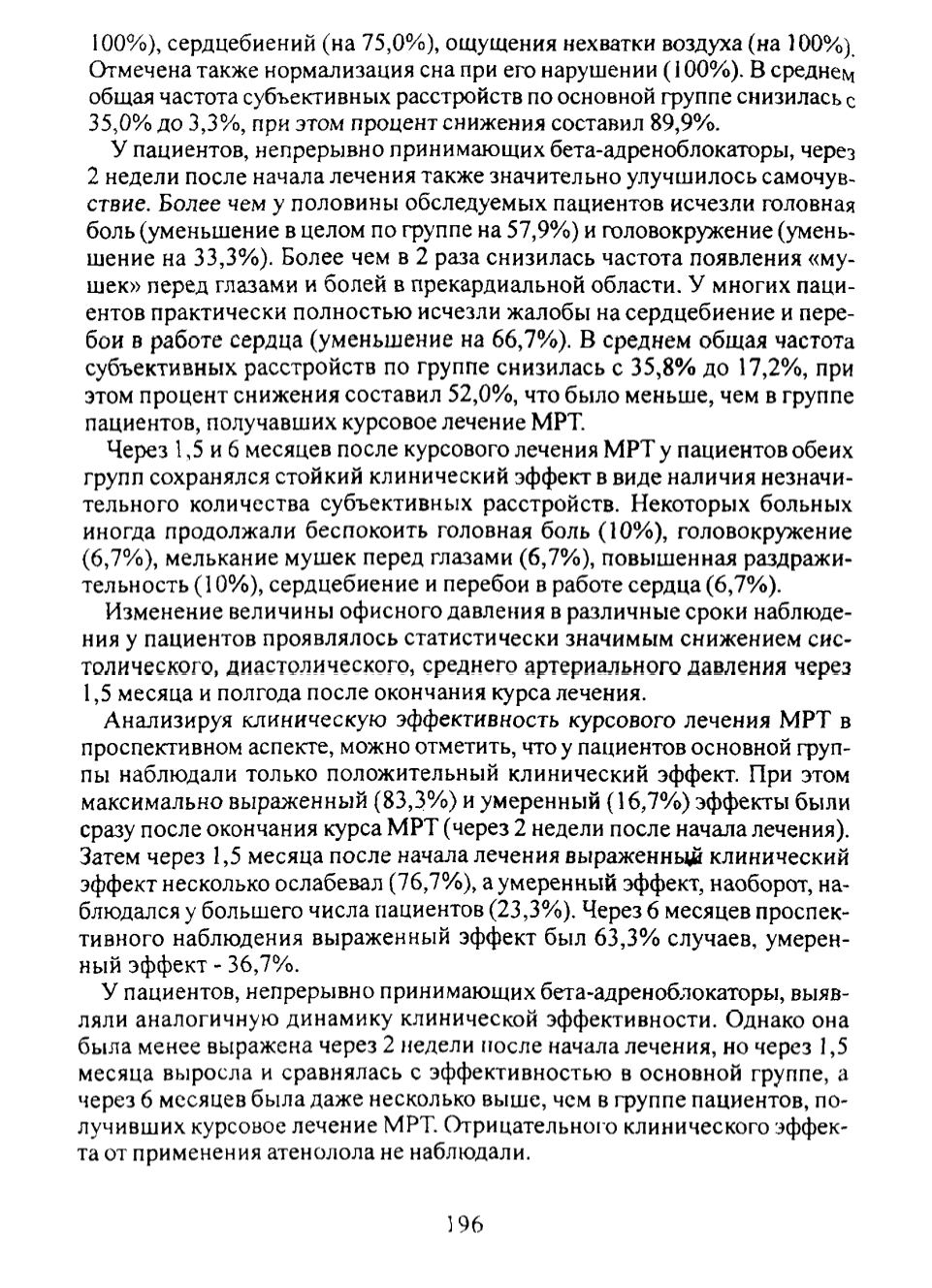 100%), сердцебиений (на 75,0%), ощущения нехватки воздуха (на 100%). Отмечена также нормализация сна при его нарушении (100%). В среднем общая частота субъективных расстройств по основной группе снизилась с 35,0% до 3,3%, при этом процент снижения составил 89,9%.

У пациентов, непрерывно принимающих бета-адреноблокаторы, через 2 недели после начала лечения также значительно улучшилось самочувствие. Более чем у половины обследуемых пациентов исчезли головная боль (уменьшение в целом по группе на 57,9%) и головокружение (уменьшение на 33,3%). Более чем в 2 раза снизилась частота появления «мушек» перед глазами и болей в прекардиальной области. У многих пациентов практически полностью исчезли жалобы на сердцебиение и перебои в работе сердца (уменьшение на 66,7%). В среднем общая частота субъективных расстройств по группе снизилась с 35,8% до 17,2%, при этом процент снижения составил 52,0%, что было меньше, чем в группе пациентов, получавших курсовое лечение МРТ.

Через 1,5 и 6 месяцев после курсового лечения МРТ у пациентов обеих групп сохранялся стойкий клинический эффект в виде наличия незначительного количества субъективных расстройств. Некоторых больных иногда продолжали беспокоить головная боль (10%), головокружение (6,7%), мелькание мушек перед глазами (6,7%), повышенная раздражительность (10%), сердцебиение и перебои в работе сердца (6,7%).

Изменение величины офисного давления в различные сроки наблюдения у пациентов проявлялось статистически значимым снижением систолического, диастолического, среднего артериального давления через 1,5 месяца и полгода после окончания курса лечения.

Анализируя клиническую эффективность курсового лечения МРТ в проспективном аспекте, можно отметить, что у пациентов основной группы наблюдали только положительный клинический эффект. При этом максимально выраженный (83,3%) и умеренный (16,7%) эффекты были сразу после окончания курса МРТ (через 2 недели после начала лечения). Затем через 1,5 месяца после начала лечения выраженный клинический эффект несколько ослабевал (76,7%), а умеренный эффект, наоборот, наблюдался у большего числа пациентов (23,3%). Через 6 месяцев проспективного наблюдения выраженный эффект был 63,3% случаев, умеренный эффект - 36,7%.

У пациентов, непрерывно принимающих бета-адреноблокаторы, выявляли аналогичную динамику клинической эффективности. Однако она была менее выражена через 2 недели после начала лечения, но через 1,5 месяца выросла и сравнялась с эффективностью в основной группе, а через 6 месяцев была даже несколько выше, чем в группе пациентов, получивших курсовое лечение МРТ. Отрицательного клинического эффекта от применения атенолола не наблюдали.

196